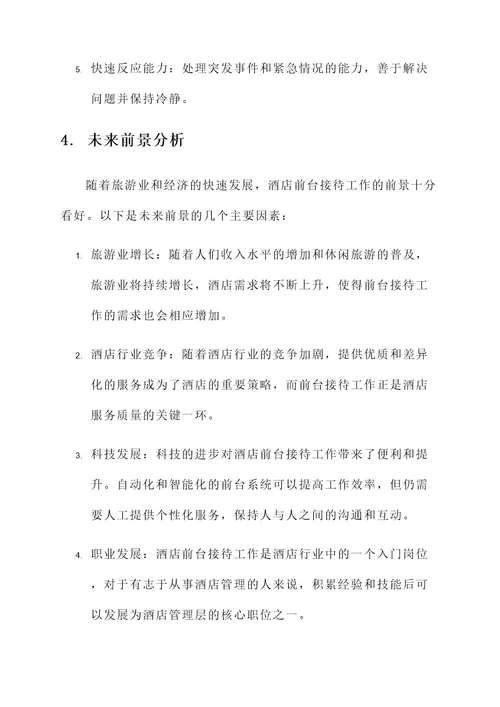 5. 快速反应能力：处理突发事件和紧急情况的能力，善于解决问题并保持冷静。

4. 未来前景分析

随着旅游业和经济的快速发展，酒店前台接待工作的前景十分看好。以下是未来前景的几个主要因素：

1. 旅游业增长：随着人们收入水平的增加和休闲旅游的普及，旅游业将持续增长，酒店需求将不断上升，使得前台接待工作的需求也会相应增加。

2. 酒店行业竞争：随着酒店行业的竞争加剧，提供优质和差异化的服务成为了酒店的重要策略，而前台接待工作正是酒店服务质量的关键一环。

3. 科技发展：科技的进步对酒店前台接待工作带来了便利和提升。自动化和智能化的前台系统可以提高工作效率，但仍需要人工提供个性化服务，保持人与人之间的沟通和互动。

4. 职业发展：酒店前台接待工作是酒店行业中的一个入门岗位，对于有志于从事酒店管理的人来说，积累经验和技能后可以发展为酒店管理层的核心职位之一。